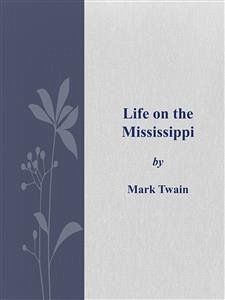 Life on the Mississippi

by

Mark Twain